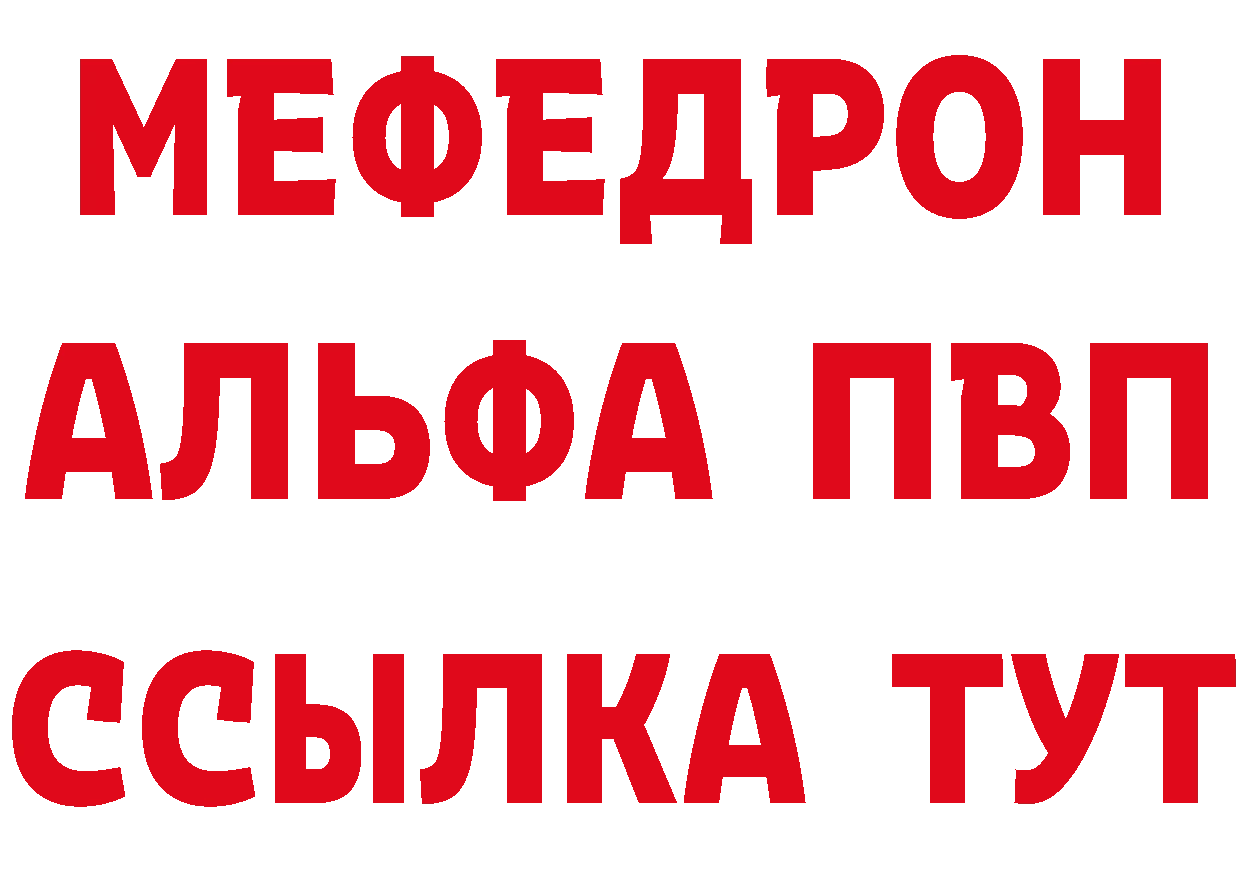 МЕФЕДРОН
АЛЬФА ПВП
ССЫЛКА ТУТ